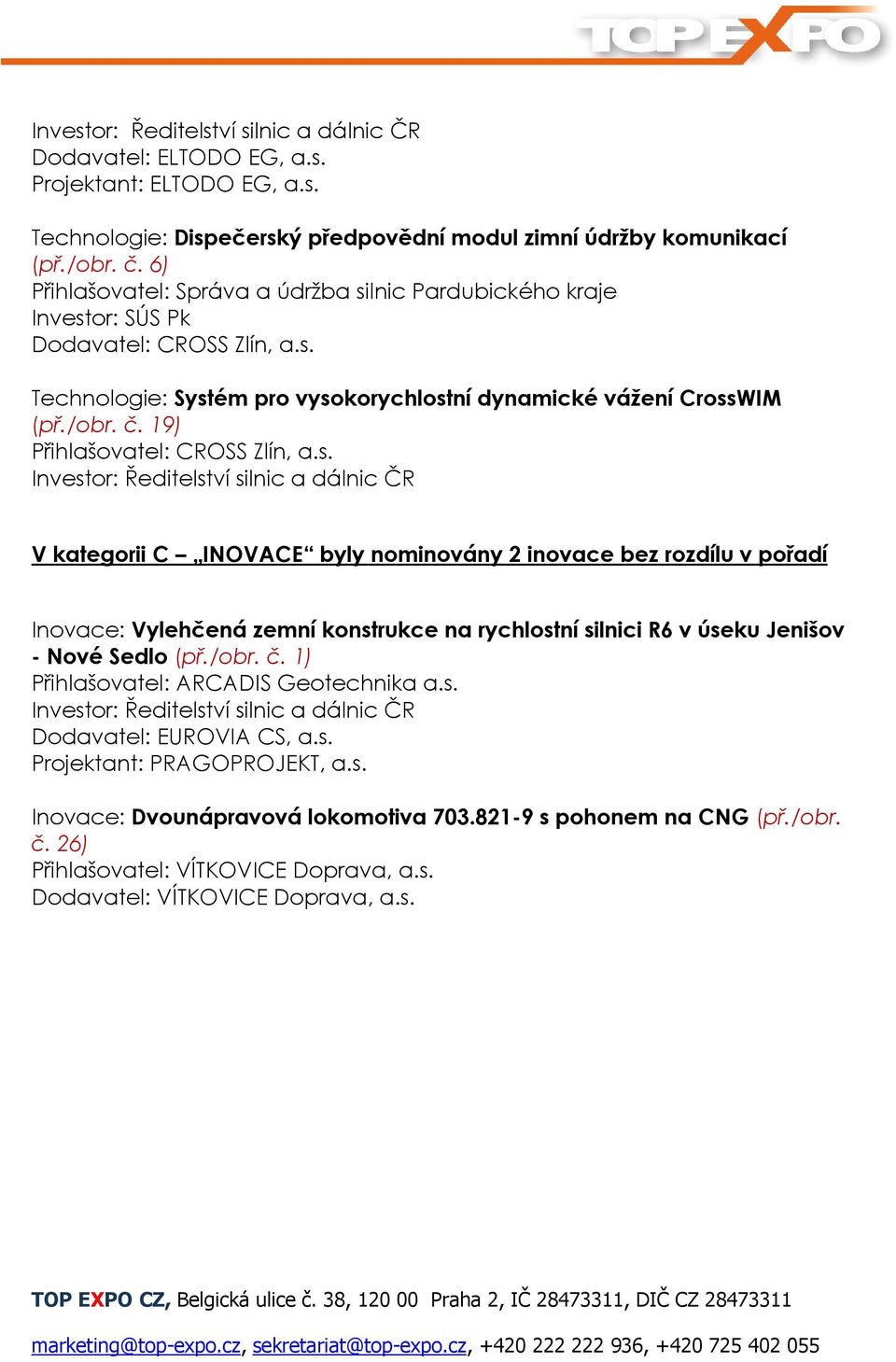 TOP EXPO

Investor: Ředitelství silnic a dálnic ČR
Dodavatel: ELTODO EG, a.s.
Projektant: ELTODO EG, a.s.

Technologie: Dispečerský předpovědní modul zimní údržby komunikací (př./obr. č. 6)
Přihlašovatel: Správa a údržba silnic Pardubického kraje
Investor: SÚS Pk
Dodavatel: CROSS Zlín, a.s.

Technologie: Systém pro vysokorychlostní dynamické vážení CrossWIM (př./obr. č. 19)
Přihlašovatel: CROSS Zlín, a.s.
Investor: Ředitelství silnic a dálnic ČR

V kategorii C – „INOVACE“ byly nominovány 2 inovace bez rozdílu v pořadí

Inovace: Vylehčená zemní konstrukce na rychlostní silnici R6 v úseku Jenišov - Nové Sedlo (př./obr. č. 1)
Přihlašovatel: ARCADIS Geotechnika a.s.
Investor: Ředitelství silnic a dálnic ČR
Dodavatel: EUROVIA CS, a.s.
Projektant: PRAGOPROJEKT, a.s.

Inovace: Dvounápravová lokomotiva 703.821-9 s pohonem na CNG (př./obr. č. 26)
Přihlašovatel: VÍTKOVICE Doprava, a.s.
Dodavatel: VÍTKOVICE Doprava, a.s.

TOP EXPO CZ, Belgická ulice č. 38, 120 00 Praha 2, IČ 28473311, DIČ CZ 28473311
marketing@top-expo.cz, sekretariat@top-expo.cz, +420 222 222 936, +420 725 402 055